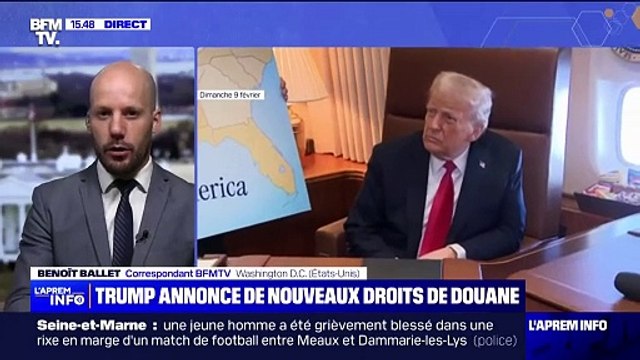 BFM TV. 15.48 DIRECT

Dimanche 9 février

erica

BENOÎT BALLET Correspondant BFMTV Washington D.C. (États-Unis)

L'APREM INFO

TRUMP ANNONCE DE NOUVEAUX DROITS DE DOUANE

Seine-et-Marne : une jeune homme a été grièvement blessé dans une rixe en marge d'un match de football entre Meaux et Dammarie-les-Lys (police)

L'APREM INFO